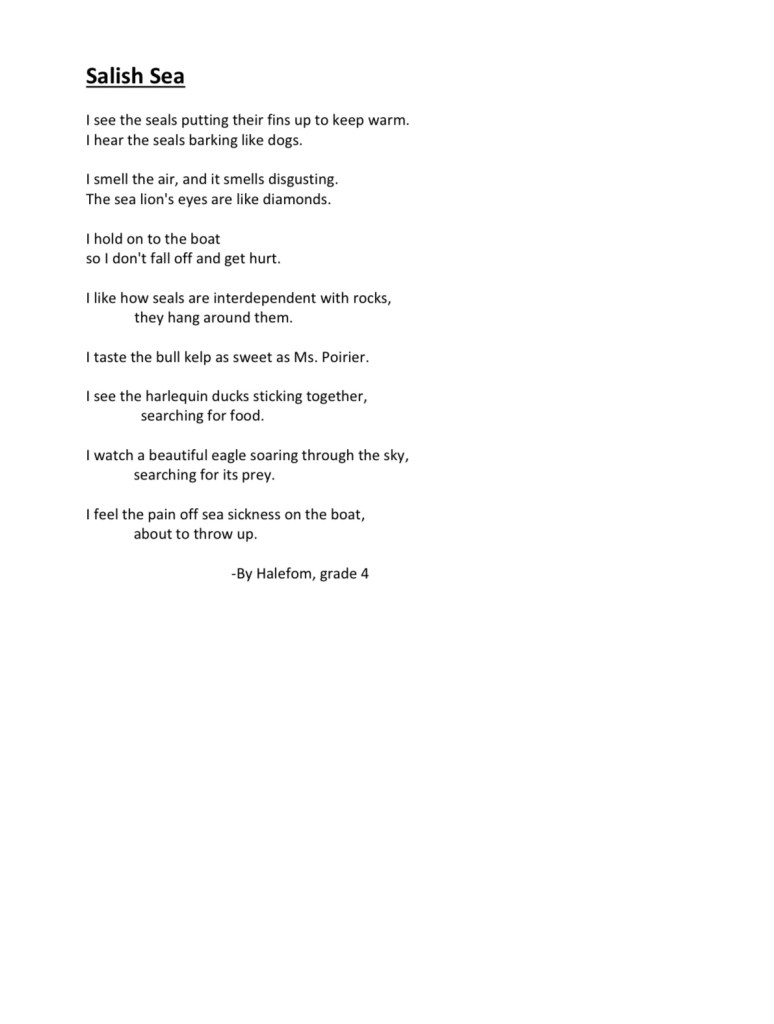 Salish Sea

I see the seals putting their fins up to keep warm.
I hear the seals barking like dogs.

I smell the air, and it smells disgusting.
The sea lion's eyes are like diamonds.

I hold on to the boat
so I don't fall off and get hurt.

I like how seals are interdependent with rocks,
they hang around them.

I taste the bull kelp as sweet as Ms. Poirier.

I see the harlequin ducks sticking together,
searching for food.

I watch a beautiful eagle soaring through the sky,
searching for its prey.

I feel the pain off sea sickness on the boat,
about to throw up.

-By Halefom, grade 4